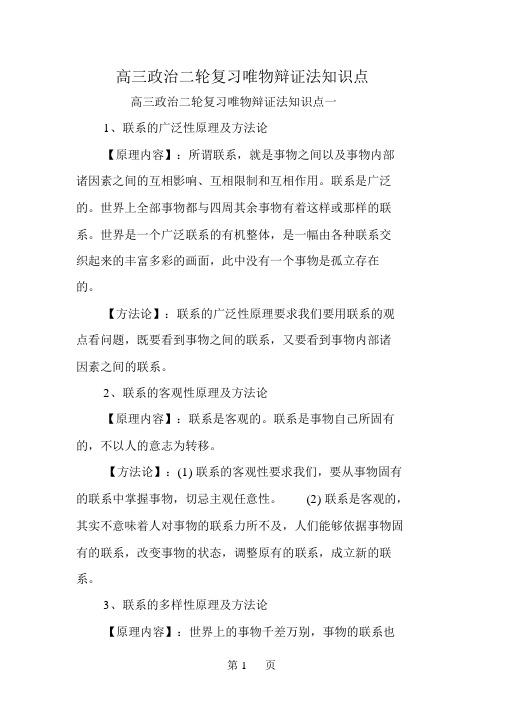 高三政治二轮复习唯物辩证法知识点

高三政治二轮复习唯物辩证法知识点一

1、联系的广泛性原理及方法论

【原理内容】：所谓联系，就是事物之间以及事物内部诸因素之间的互相影响、互相限制和互相作用。联系是广泛的。世界上全部事物都与四周其余事物有着这样或那样的联系。世界是一个广泛联系的有机整体，是一幅由各种联系交织起来的丰富多彩的画面，此中没有一个事物是孤立存在的。

【方法论】：联系的广泛性原理要求我们要用联系的观点看问题，既要看到事物之间的联系，又要看到事物内部诸因素之间的联系。

2、联系的客观性原理及方法论

【原理内容】：联系是客观的。联系是事物自己所固有的，不以人的意志为转移。

【方法论】：(1) 联系的客观性要求我们，要从事物固有的联系中掌握事物，切忌主观任意性。 (2) 联系是客观的，其实不意味着人对事物的联系力所不及，人们能够依据事物固有的联系，改变事物的状态，调整原有的联系，成立新的联系。

3、联系的多样性原理及方法论

【原理内容】：世界上的事物千差万别，事物的联系也

第 1 页